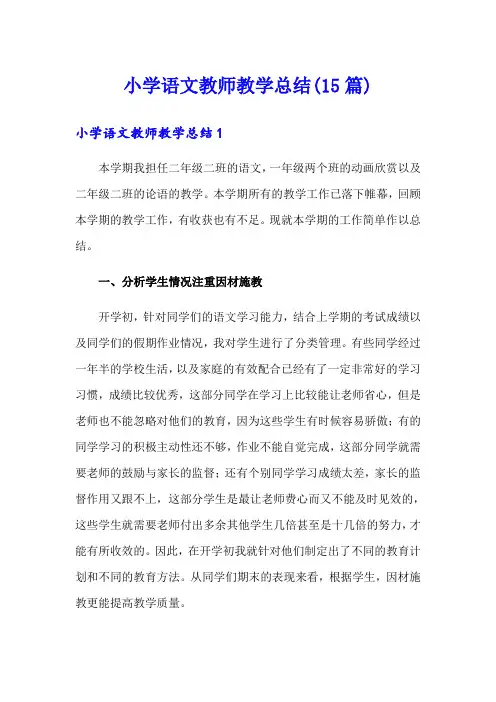 小学语文教师教学总结(15篇)

小学语文教师教学总结1

本学期我担任二年级二班的语文，一年级两个班的动画欣赏以及二年级二班的论语的教学。本学期所有的教学工作已落下帷幕，回顾本学期的教学工作，有收获也有不足。现就本学期的工作简单作以总结。

一、分析学生情况注重因材施教

开学初，针对同学们的语文学习能力，结合上学期的考试成绩以及同学们的假期作业情况，我对学生进行了分类管理。有些同学经过一年半的学校生活，以及家庭的有效配合已经有了一定非常好的学习习惯，成绩比较优秀，这部分同学在学习上比较能让老师省心，但是老师也不能忽略对他们的教育，因为这些学生有时候容易骄傲；有的同学学习的积极主动性还不够，作业不能自觉完成，这部分同学就需要老师的鼓励与家长的监督；还有个别同学学习成绩太差，家长的监督作用又跟不上，这部分学生是最让老师费心而又不能及时见效的，这些学生就需要老师付出多余其他学生几倍甚至是十几倍的努力，才能有所收效的。因此，在开学初我就针对他们制定出了不同的教育计划和不同的教育方法。从同学们期末的表现来看，根据学生，因材施教更能提高教学质量。